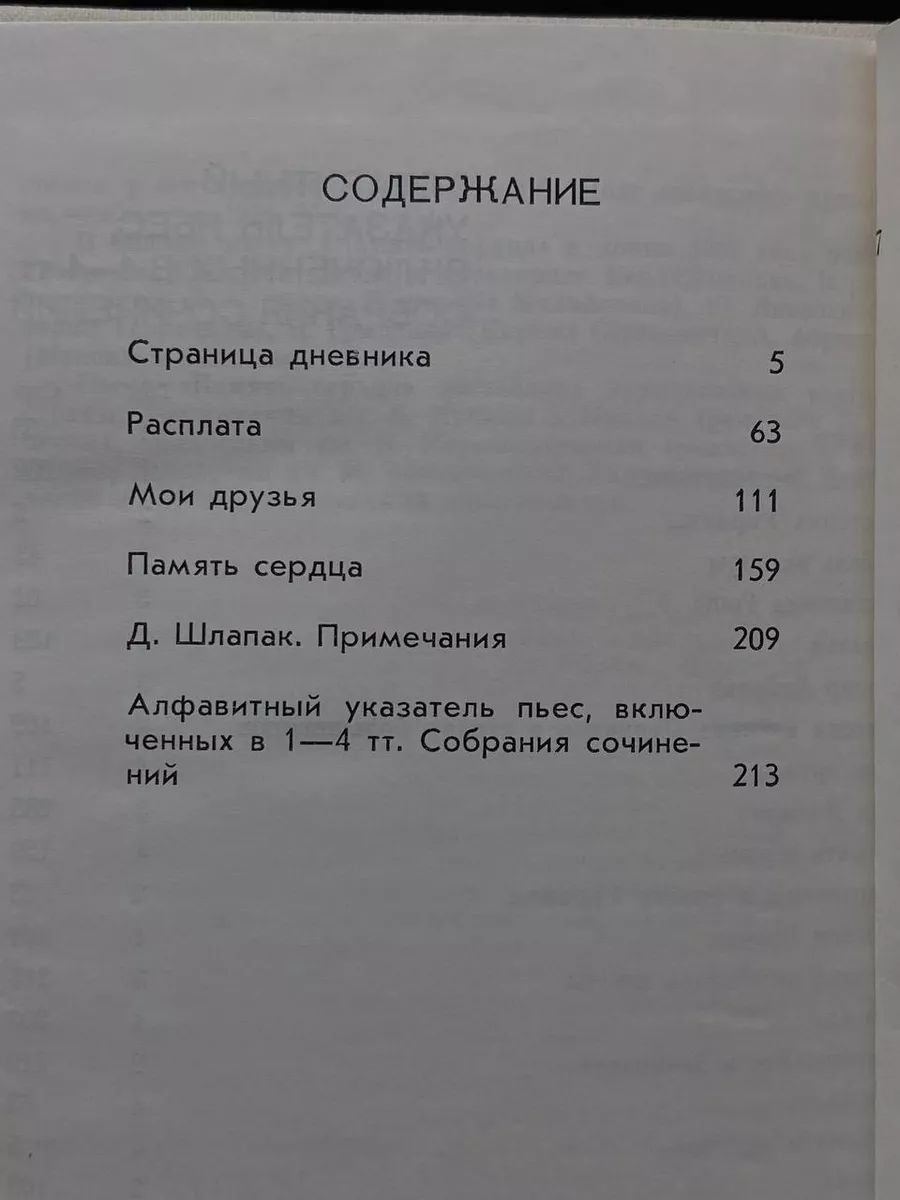 СОДЕРЖАНИЕ

Страница дневника 5

Расплата 63

Мои друзья 111

Память сердца 159

Д. Шлапак. Примечания 209

Алфавитный указатель пьес, включенных в 1—4 тт. Собрания сочинений 213